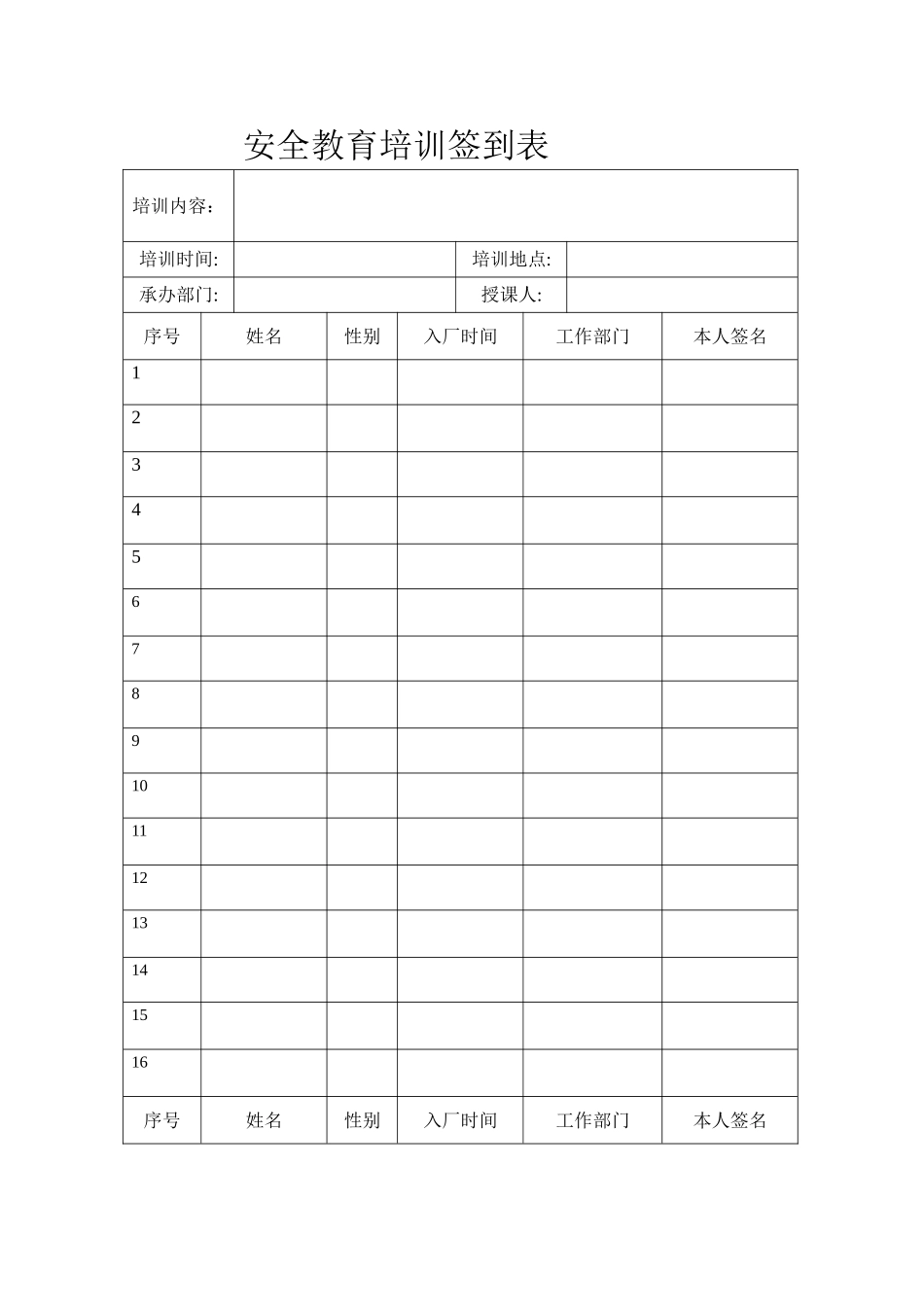 安全教育培训签到表

| 培训内容： | | | |
|---|---|---|---|
| 培训时间: | | 培训地点: | |
| 承办部门: | | 授课人: | |

| 序号 | 姓名 | 性别 | 入厂时间 | 工作部门 | 本人签名 |
|---|---|---|---|---|---|
| 1 | | | | | |
| 2 | | | | | |
| 3 | | | | | |
| 4 | | | | | |
| 5 | | | | | |
| 6 | | | | | |
| 7 | | | | | |
| 8 | | | | | |
| 9 | | | | | |
| 10 | | | | | |
| 11 | | | | | |
| 12 | | | | | |
| 13 | | | | | |
| 14 | | | | | |
| 15 | | | | | |
| 16 | | | | | |
| 序号 | 姓名 | 性别 | 入厂时间 | 工作部门 | 本人签名 |